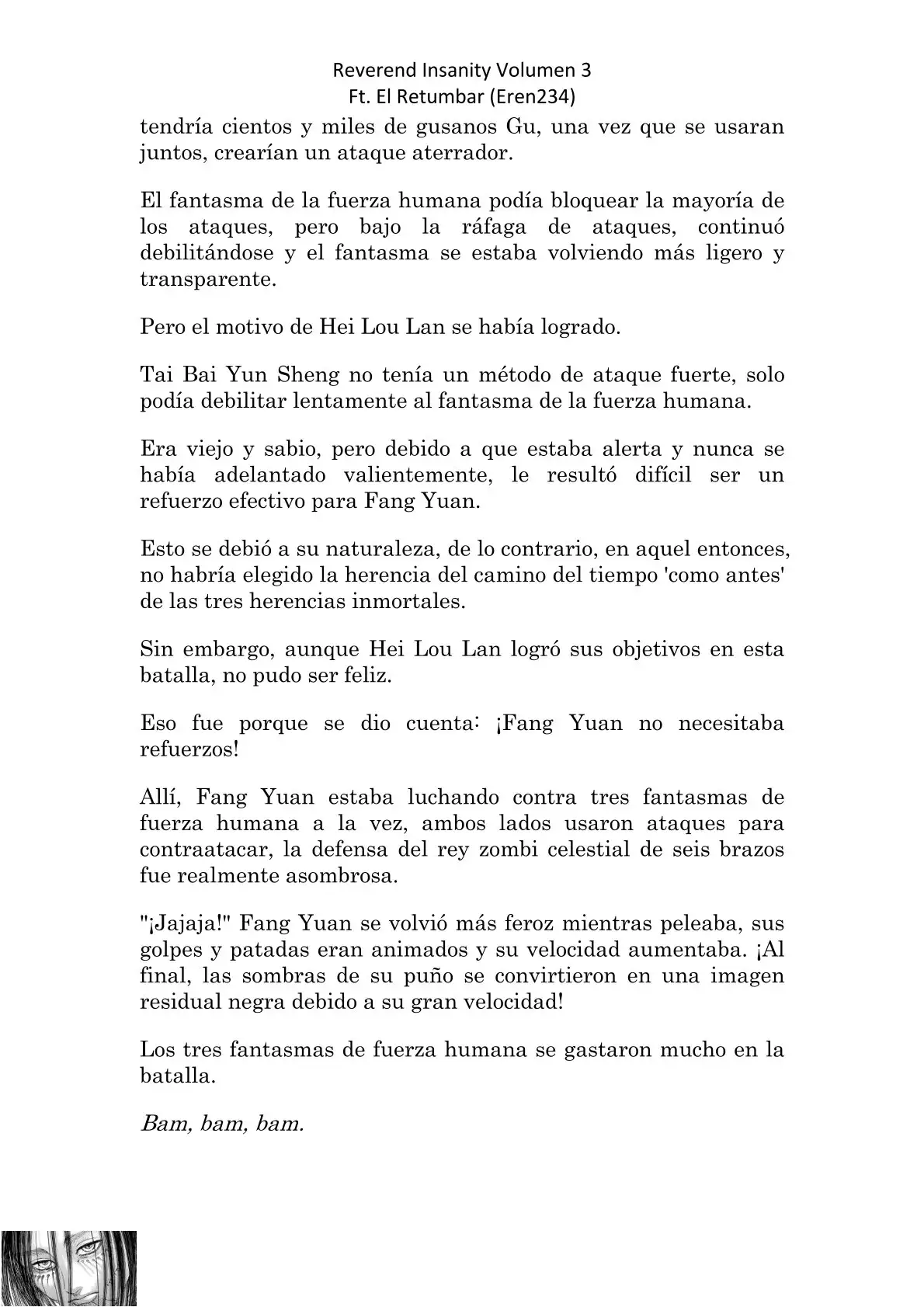 Reverend Insanity Volumen 3
Ft. El Retumbar (Eren234)

tendría cientos y miles de gusanos Gu, una vez que se usaran juntos, crearían un ataque aterrador.

El fantasma de la fuerza humana podía bloquear la mayoría de los ataques, pero bajo la ráfaga de ataques, continuó debilitándose y el fantasma se estaba volviendo más ligero y transparente.

Pero el motivo de Hei Lou Lan se había logrado.

Tai Bai Yun Sheng no tenía un método de ataque fuerte, solo podía debilitar lentamente al fantasma de la fuerza humana.

Era viejo y sabio, pero debido a que estaba alerta y nunca se había adelantado valientemente, le resultó difícil ser un refuerzo efectivo para Fang Yuan.

Esto se debió a su naturaleza, de lo contrario, en aquel entonces, no habría elegido la herencia del camino del tiempo 'como antes' de las tres herencias inmortales.

Sin embargo, aunque Hei Lou Lan logró sus objetivos en esta batalla, no pudo ser feliz.

Eso fue porque se dio cuenta: ¡Fang Yuan no necesitaba refuerzos!

Allí, Fang Yuan estaba luchando contra tres fantasmas de fuerza humana a la vez, ambos lados usaron ataques para contraatacar, la defensa del rey zombi celestial de seis brazos fue realmente asombrosa.

"¡Jajaja!" Fang Yuan se volvió más feroz mientras peleaba, sus golpes y patadas eran animados y su velocidad aumentaba. ¡Al final, las sombras de su puño se convirtieron en una imagen residual negra debido a su gran velocidad!

Los tres fantasmas de fuerza humana se gastaron mucho en la batalla.

Bam, bam, bam.